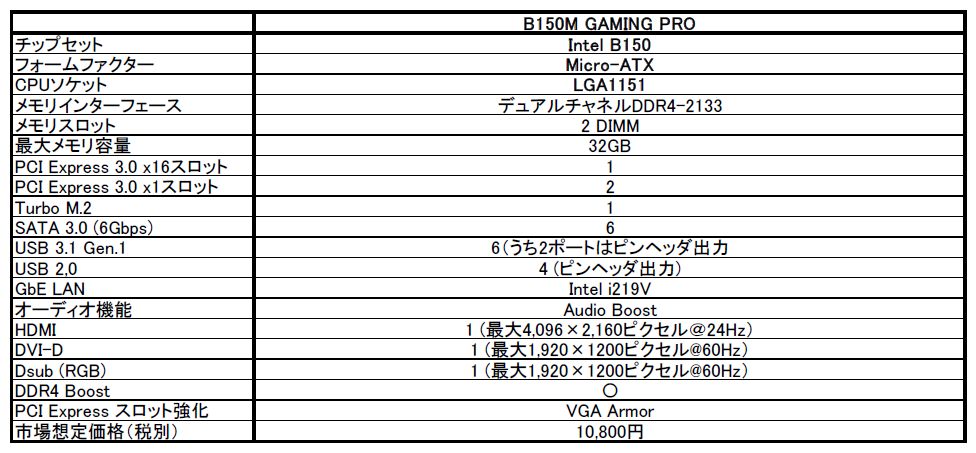 | | B150M GAMING PRO |
|---|---|
| チップセット | Intel B150 |
| フォームファクター | Micro-ATX |
| CPUソケット | LGA1151 |
| メモリインターフェース | デュアルチャネルDDR4-2133 |
| メモリスロット | 2 DIMM |
| 最大メモリ容量 | 32GB |
| PCI Express 3.0 x16スロット | 1 |
| PCI Express 3.0 x1スロット | 2 |
| Turbo M.2 | 1 |
| SATA 3.0 (6Gbps) | 6 |
| USB 3.1 Gen.1 | 6(うち2ポートはピンヘッダ出力 |
| USB 2.0 | 4 (ピンヘッダ出力) |
| GbE LAN | Intel i219V |
| オーディオ機能 | Audio Boost |
| HDMI | 1 (最大4,096×2,160ピクセル@24Hz) |
| DVI-D | 1 (最大1,920×1200ピクセル@60Hz) |
| Dsub (RGB) | 1 (最大1,920×1200ピクセル@60Hz) |
| DDR4 Boost | ○ |
| PCI Express スロット強化 | VGA Armor |
| 市場想定価格(税別) | 10,800円 |